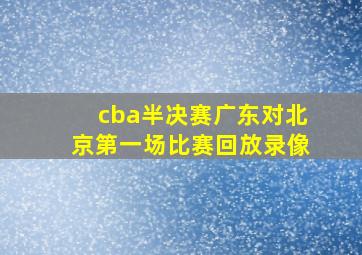 cba半决赛广东对北京第一场比赛回放录像